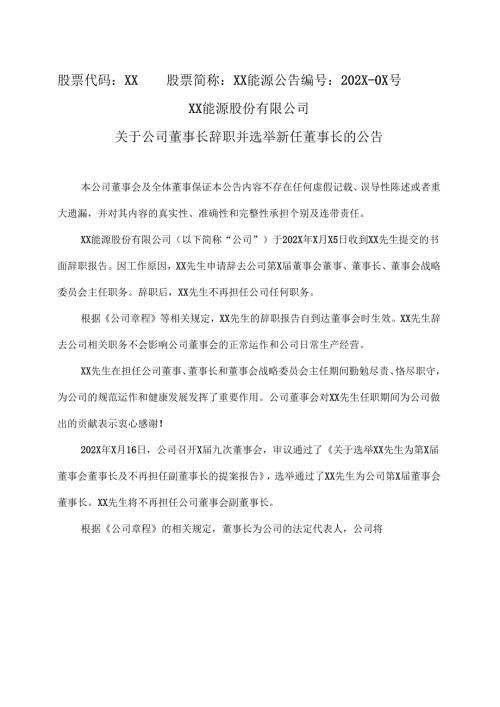 股票代码：XX　　股票简称：XX能源公告编号：202X-0X号

XX能源股份有限公司

关于公司董事长辞职并选举新任董事长的公告

本公司董事会及全体董事保证本公告内容不存在任何虚假记载、误导性陈述或者重大遗漏，并对其内容的真实性、准确性和完整性承担个别及连带责任。

XX能源股份有限公司（以下简称“公司”）于202X年X月X5日收到XX先生提交的书面辞职报告。因工作原因，XX先生申请辞去公司第X届董事会董事、董事长、董事会战略委员会主任职务。辞职后，XX先生不再担任公司任何职务。

根据《公司章程》等相关规定，XX先生的辞职报告自到达董事会时生效。XX先生辞去公司相关职务不会影响公司董事会的正常运作和公司日常生产经营。

XX先生在担任公司董事、董事长和董事会战略委员会主任期间勤勉尽责、恪尽职守，为公司的规范运作和健康发展发挥了重要作用。公司董事会对XX先生任职期间为公司做出的贡献表示衷心感谢！

202X年X月16日，公司召开X届九次董事会，审议通过了《关于选举XX先生为第X届董事会董事长及不再担任副董事长的提案报告》，选举通过了XX先生为公司第X届董事会董事长。XX先生将不再担任公司董事会副董事长。

根据《公司章程》的相关规定，董事长为公司的法定代表人，公司将